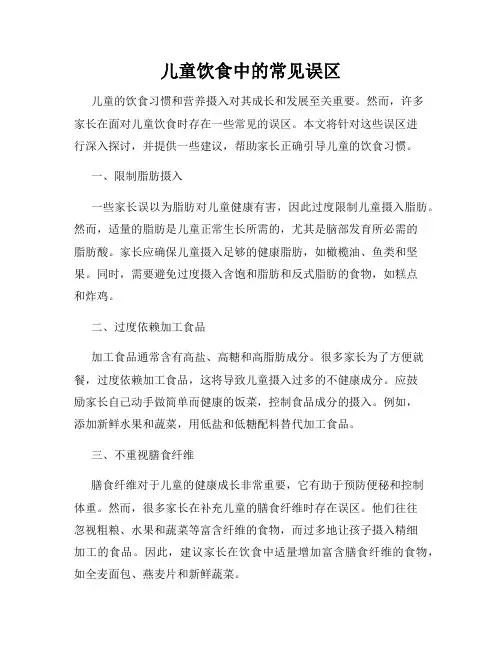 儿童饮食中的常见误区

儿童的饮食习惯和营养摄入对其成长和发展至关重要。然而，许多家长在面对儿童饮食时存在一些常见的误区。本文将针对这些误区进行深入探讨，并提供一些建议，帮助家长正确引导儿童的饮食习惯。

一、限制脂肪摄入

一些家长误以为脂肪对儿童健康有害，因此过度限制儿童摄入脂肪。然而，适量的脂肪是儿童正常生长所需的，尤其是脑部发育所必需的脂肪酸。家长应确保儿童摄入足够的健康脂肪，如橄榄油、鱼类和坚果。同时，需要避免过度摄入含饱和脂肪和反式脂肪的食物，如糕点和炸鸡。

二、过度依赖加工食品

加工食品通常含有高盐、高糖和高脂肪成分。很多家长为了方便就餐，过度依赖加工食品，这将导致儿童摄入过多的不健康成分。应鼓励家长自己动手做简单而健康的饭菜，控制食品成分的摄入。例如，添加新鲜水果和蔬菜，用低盐和低糖配料替代加工食品。

三、不重视膳食纤维

膳食纤维对于儿童的健康成长非常重要，它有助于预防便秘和控制体重。然而，很多家长在补充儿童的膳食纤维时存在误区。他们往往忽视粗粮、水果和蔬菜等富含纤维的食物，而过多地让孩子摄入精细加工的食品。因此，建议家长在饮食中适量增加富含膳食纤维的食物，如全麦面包、燕麦片和新鲜蔬菜。